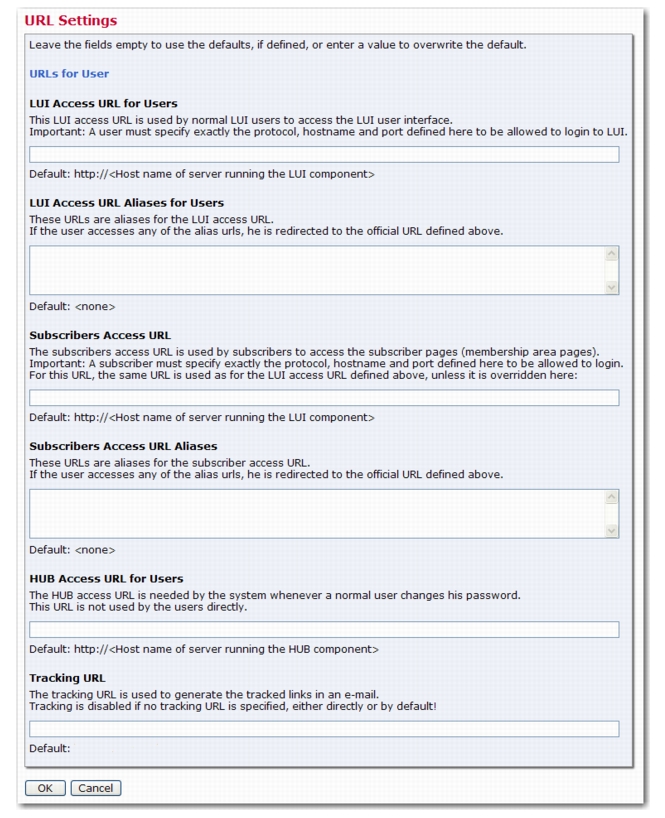 URL Settings

Leave the fields empty to use the defaults, if defined, or enter a value to overwrite the default.

URLs for User

LUI Access URL for Users

This LUI access URL is used by normal LUI users to access the LUI user interface.
Important: A user must specify exactly the protocol, hostname and port defined here to be allowed to login to LUI.

Default: http://<Host name of server running the LUI component>

LUI Access URL Aliases for Users

These URLs are aliases for the LUI access URL.
If the user accesses any of the alias urls, he is redirected to the official URL defined above.

Default: <none>

Subscribers Access URL

The subscribers access URL is used by subscribers to access the subscriber pages (membership area pages).
Important: A subscriber must specify exactly the protocol, hostname and port defined here to be allowed to login.
For this URL, the same URL is used as for the LUI access URL defined above, unless it is overridden here:

Default: http://<Host name of server running the LUI component>

Subscribers Access URL Aliases

These URLs are aliases for the subscriber access URL.
If the user accesses any of the alias urls, he is redirected to the official URL defined above.

Default: <none>

HUB Access URL for Users

The HUB access URL is needed by the system whenever a normal user changes his password.
This URL is not used by the users directly.

Default: http://<Host name of server running the HUB component>

Tracking URL

The tracking URL is used to generate the tracked links in an e-mail.
Tracking is disabled if no tracking URL is specified, either directly or by default!

Default:

OK Cancel